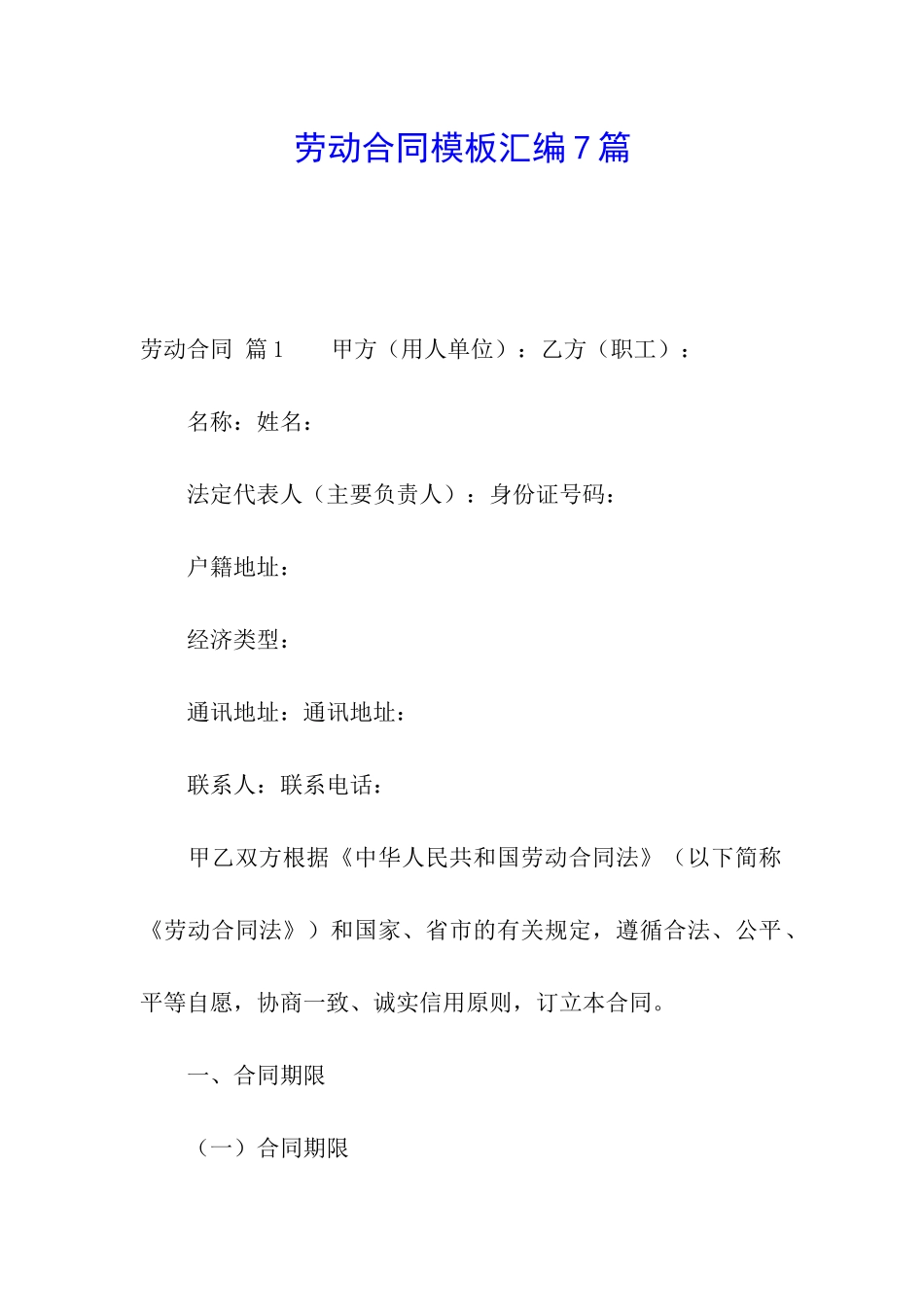 劳动合同模板汇编7篇

劳动合同 篇1 甲方（用人单位）：乙方（职工）：

名称：姓名：

法定代表人（主要负责人）：身份证号码：

户籍地址：

经济类型：

通讯地址：通讯地址：

联系人：联系电话：

甲乙双方根据《中华人民共和国劳动合同法》（以下简称《劳动合同法》）和国家、省市的有关规定，遵循合法、公平、平等自愿，协商一致、诚实信用原则，订立本合同。

一、合同期限

（一）合同期限